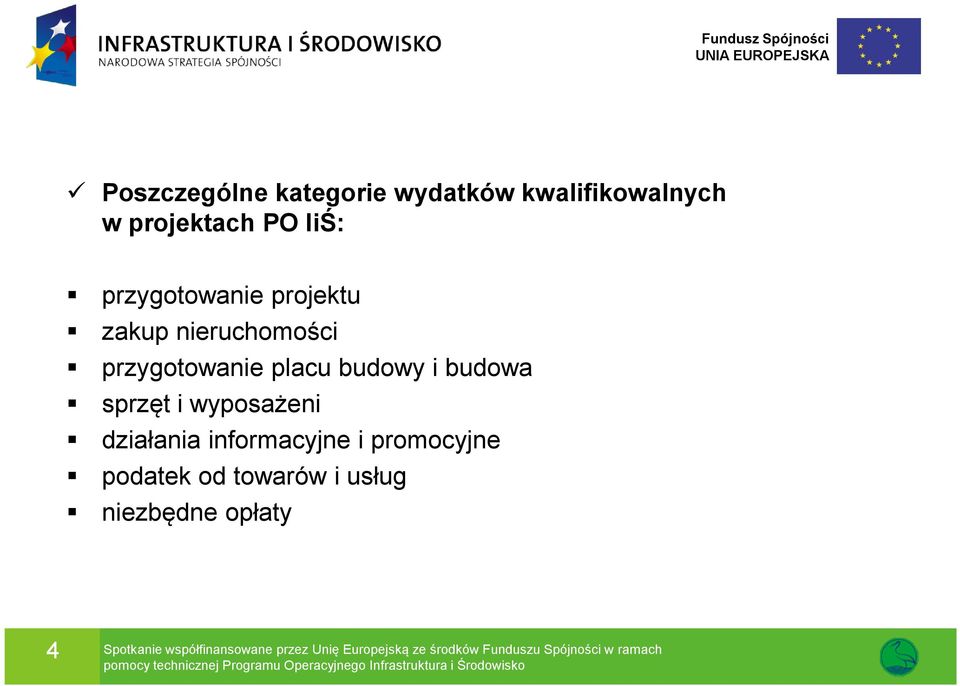 INFRASTRUKTURA I ŚRODOWISKO
NARODOWA STRATEGIA SPÓJNOŚCI

Fundusz Spójności
UNIA EUROPEJSKA

✓ Poszczególne kategorie wydatków kwalifikowalnych w projektach PO IiŚ:

▪ przygotowanie projektu
▪ zakup nieruchomości
▪ przygotowanie placu budowy i budowa
▪ sprzęt i wyposażeni
▪ działania informacyjne i promocyjne
▪ podatek od towarów i usług
▪ niezbędne opłaty

4

Spotkanie współfinansowane przez Unię Europejską ze środków Funduszu Spójności w ramach pomocy technicznej Programu Operacyjnego Infrastruktura i Środowisko